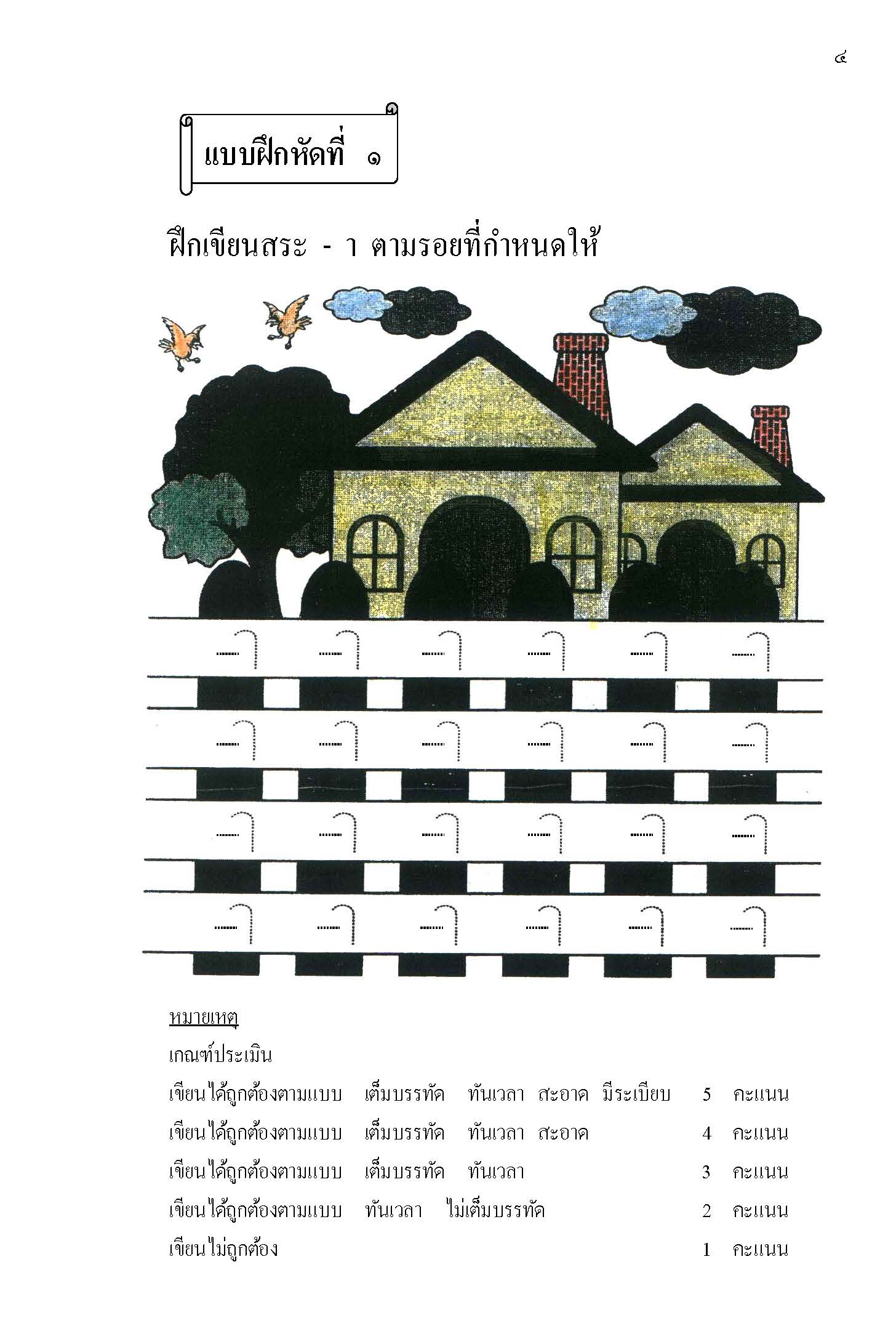 ๔

แบบฝึกหัดที่ ๑

ฝึกเขียนสระ - า ตามรอยที่กำหนดให้

-า -า -า -า -า -า

-า -า -า -า -า -า

-า -า -า -า -า -า

-า -า -า -า -า -า

หมายเหตุ

เกณฑ์ประเมิน

เขียนได้ถูกต้องตามแบบ เต็มบรรทัด ทันเวลา สะอาด มีระเบียบ 5 คะแนน

เขียนได้ถูกต้องตามแบบ เต็มบรรทัด ทันเวลา สะอาด 4 คะแนน

เขียนได้ถูกต้องตามแบบ เต็มบรรทัด ทันเวลา 3 คะแนน

เขียนได้ถูกต้องตามแบบ ทันเวลา ไม่เต็มบรรทัด 2 คะแนน

เขียนไม่ถูกต้อง 1 คะแนน